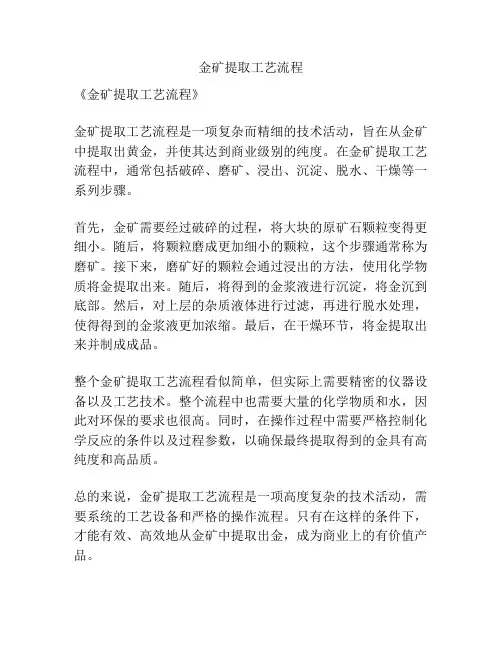 金矿提取工艺流程

《金矿提取工艺流程》

金矿提取工艺流程是一项复杂而精细的技术活动，旨在从金矿中提取出黄金，并使其达到商业级别的纯度。在金矿提取工艺流程中，通常包括破碎、磨矿、浸出、沉淀、脱水、干燥等一系列步骤。

首先，金矿需要经过破碎的过程，将大块的原矿石颗粒变得更细小。随后，将颗粒磨成更加细小的颗粒，这个步骤通常称为磨矿。接下来，磨矿好的颗粒会通过浸出的方法，使用化学物质将金提取出来。随后，将得到的金浆液进行沉淀，将金沉到底部。然后，对上层的杂质液体进行过滤，再进行脱水处理，使得得到的金浆液更加浓缩。最后，在干燥环节，将金提取出来并制成成品。

整个金矿提取工艺流程看似简单，但实际上需要精密的仪器设备以及工艺技术。整个流程中也需要大量的化学物质和水，因此对环保的要求也很高。同时，在操作过程中需要严格控制化学反应的条件以及过程参数，以确保最终提取得到的金具有高纯度和高品质。

总的来说，金矿提取工艺流程是一项高度复杂的技术活动，需要系统的工艺设备和严格的操作流程。只有在这样的条件下，才能有效、高效地从金矿中提取出金，成为商业上的有价值产品。